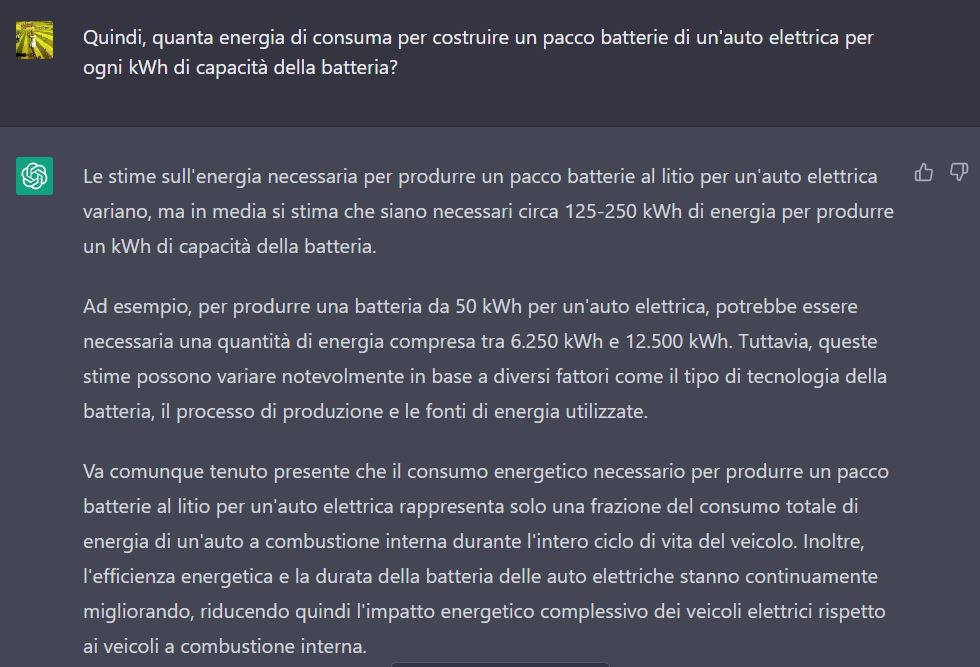 Quindi, quanta energia di consuma per costruire un pacco batterie di un'auto elettrica per ogni kWh di capacità della batteria?

Le stime sull'energia necessaria per produrre un pacco batterie al litio per un'auto elettrica variano, ma in media si stima che siano necessari circa 125-250 kWh di energia per produrre un kWh di capacità della batteria.

Ad esempio, per produrre una batteria da 50 kWh per un'auto elettrica, potrebbe essere necessaria una quantità di energia compresa tra 6.250 kWh e 12.500 kWh. Tuttavia, queste stime possono variare notevolmente in base a diversi fattori come il tipo di tecnologia della batteria, il processo di produzione e le fonti di energia utilizzate.

Va comunque tenuto presente che il consumo energetico necessario per produrre un pacco batterie al litio per un'auto elettrica rappresenta solo una frazione del consumo totale di energia di un'auto a combustione interna durante l'intero ciclo di vita del veicolo. Inoltre, l'efficienza energetica e la durata della batteria delle auto elettriche stanno continuamente migliorando, riducendo quindi l'impatto energetico complessivo dei veicoli elettrici rispetto ai veicoli a combustione interna.